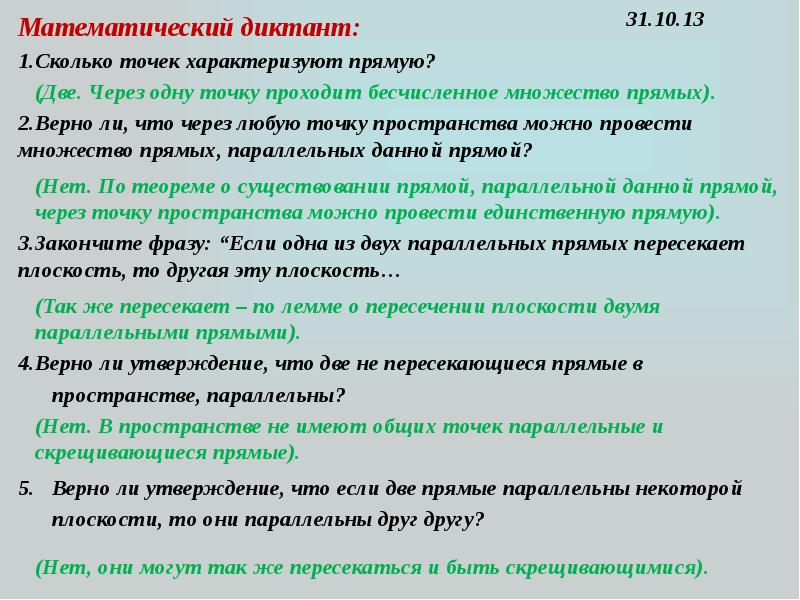 Математический диктант:

31.10.13

1.Сколько точек характеризуют прямую?

(Две. Через одну точку проходит бесчисленное множество прямых).

2.Верно ли, что через любую точку пространства можно провести множество прямых, параллельных данной прямой?

(Нет. По теореме о существовании прямой, параллельной данной прямой, через точку пространства можно провести единственную прямую).

3.Закончите фразу: “Если одна из двух параллельных прямых пересекает плоскость, то другая эту плоскость…

(Так же пересекает – по лемме о пересечении плоскости двумя параллельными прямыми).

4.Верно ли утверждение, что две не пересекающиеся прямые в пространстве, параллельны?

(Нет. В пространстве не имеют общих точек параллельные и скрещивающиеся прямые).

5. Верно ли утверждение, что если две прямые параллельны некоторой плоскости, то они параллельны друг другу?

(Нет, они могут так же пересекаться и быть скрещивающимися).